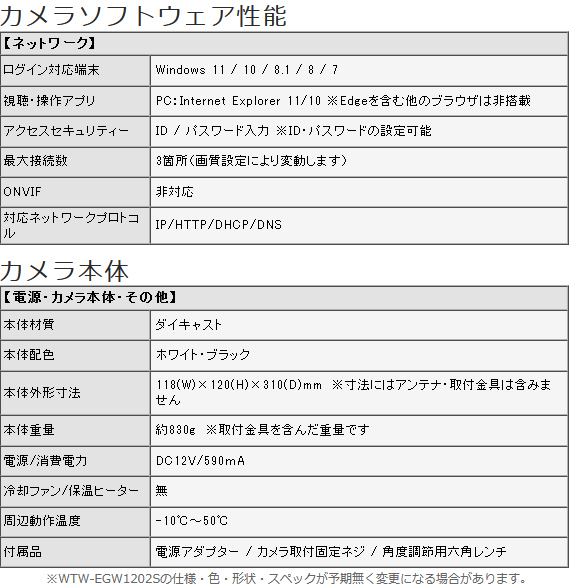 カメラソフトウェア性能

| 【ネットワーク】 | |
|---|---|
| ログイン対応端末 | Windows 11 / 10 / 8.1 / 8 / 7 |
| 視聴・操作アプリ | PC:Internet Explorer 11/10 ※Edgeを含む他のブラウザは非搭載 |
| アクセスセキュリティー | ID / パスワード入力 ※ID・パスワードの設定可能 |
| 最大接続数 | 3箇所(画質設定により変動します) |
| ONVIF | 非対応 |
| 対応ネットワークプロトコル | IP/HTTP/DHCP/DNS |

カメラ本体

| 【電源・カメラ本体・その他】 | |
|---|---|
| 本体材質 | ダイキャスト |
| 本体配色 | ホワイト・ブラック |
| 本体外形寸法 | 118(W)×120(H)×310(D)mm ※寸法にはアンテナ・取付金具は含みません |
| 本体重量 | 約830g ※取付金具を含んだ重量です |
| 電源/消費電力 | DC12V/590mA |
| 冷却ファン/保温ヒーター | 無 |
| 周辺動作温度 | -10℃～50℃ |
| 付属品 | 電源アダプター / カメラ取付固定ネジ / 角度調節用六角レンチ |

※WTW-EGW1202Sの仕様・色・形状・スペックが予期無く変更になる場合があります。